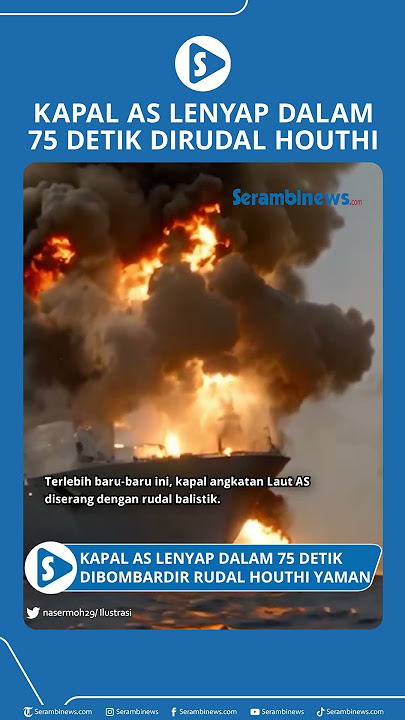 S

KAPAL AS LENYAP DALAM 75 DETIK DIRUDAL HOUTHI

Serambinews.com

Terlebih baru-baru ini, kapal angkatan Laut AS diserang dengan rudal balistik.

S

KAPAL AS LENYAP DALAM 75 DETIK DIBOMBARDIR RUDAL HOUTHI YAMAN

nasermoh29/ Ilustrasi

Serambinews.com Serambinews Serambinews.com Serambinews Serambinews.com